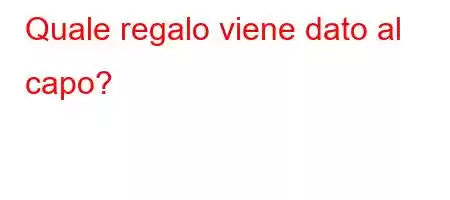 Quale regalo viene dato al capo?